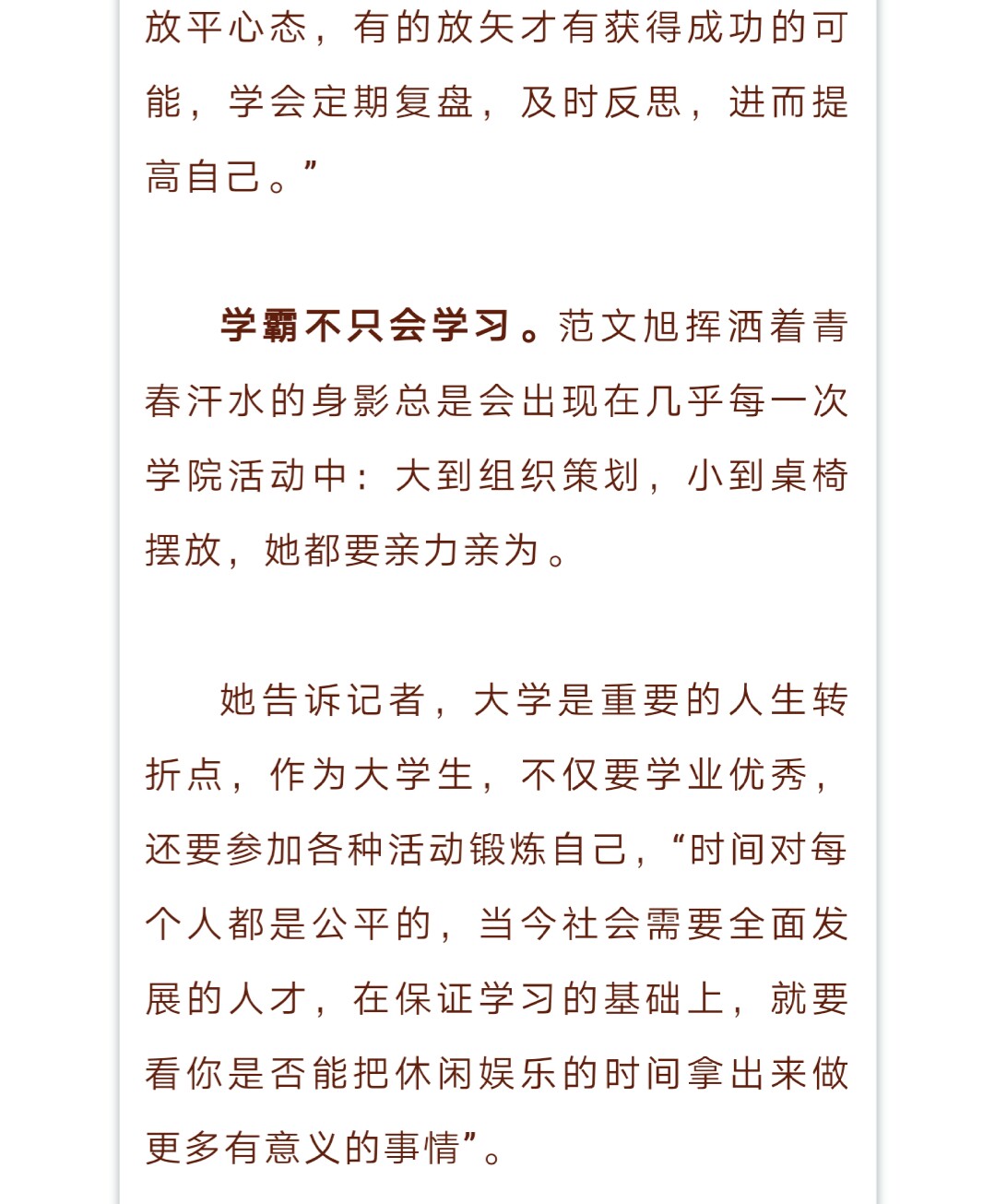 放平心态，有的放矢才有获得成功的可能，学会定期复盘，及时反思，进而提高自己。”

学霸不只会学习。范文旭挥洒着青春汗水的身影总是会出现在几乎每一次学院活动中：大到组织策划，小到桌椅摆放，她都要亲力亲为。

她告诉记者，大学是重要的人生转折点，作为大学生，不仅要学业优秀，还要参加各种活动锻炼自己，“时间对每个人都是公平的，当今社会需要全面发展的人才，在保证学习的基础上，就要看你是否能把休闲娱乐的时间拿出来做更多有意义的事情”。